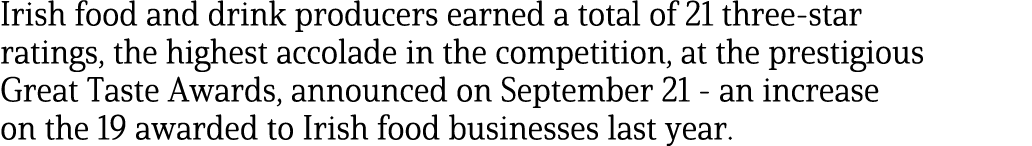 Irish food and drink producers earned a total of 21 three-star ratings, the highest accolade in the competition, at the prestigious Great Taste Awards, announced on September 21 - an increase on the 19 awarded to Irish food businesses last year.